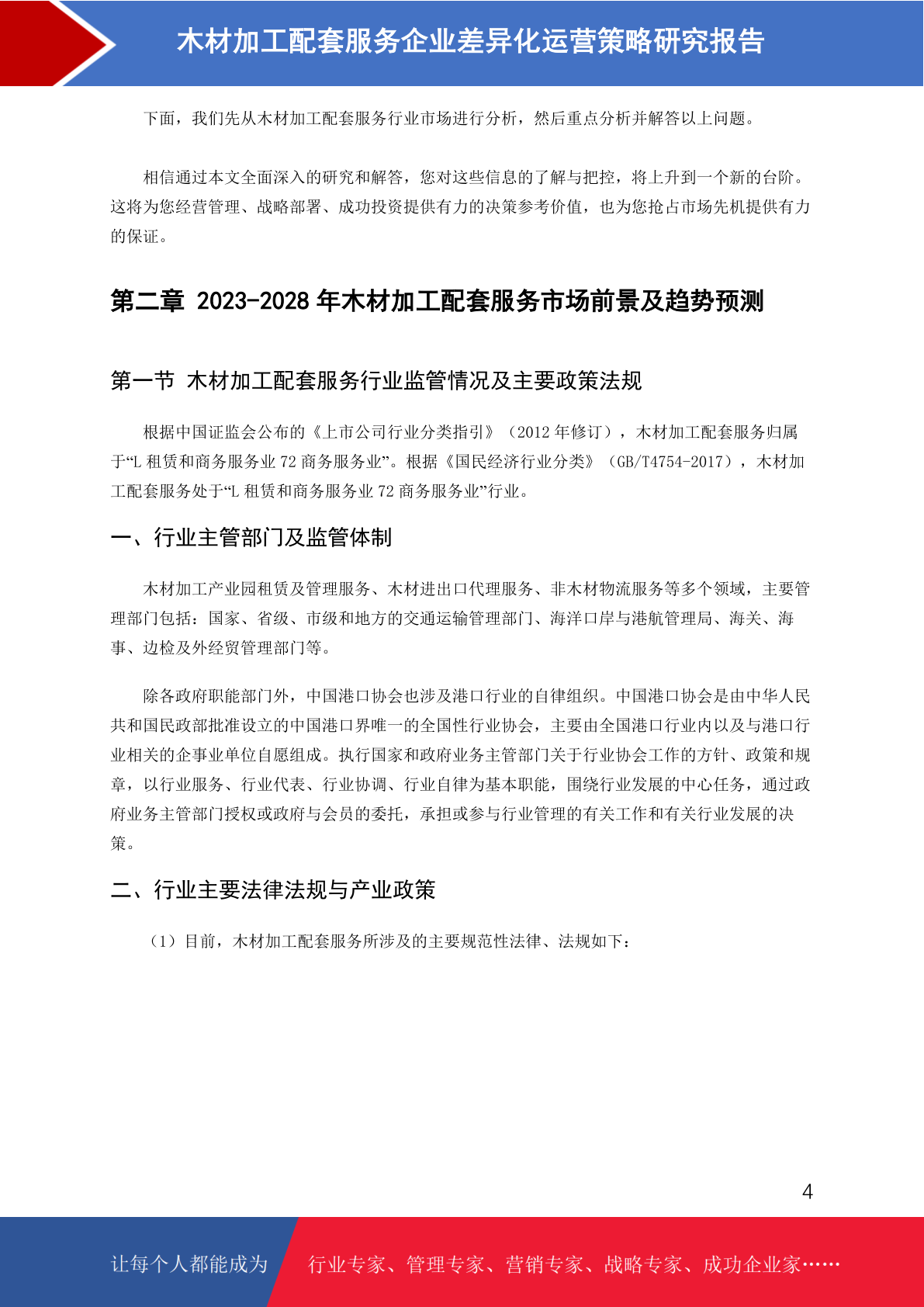 木材加工配套服务企业差异化运营策略研究报告

下面，我们先从木材加工配套服务行业市场进行分析，然后重点分析并解答以上问题。

相信通过本文全面深入的研究和解答，您对这些信息的了解与把控，将上升到一个新的台阶。这将为您经营管理、战略部署、成功投资提供有力的决策参考价值，也为您抢占市场先机提供有力的保证。

第二章 2023-2028 年木材加工配套服务市场前景及趋势预测

第一节 木材加工配套服务行业监管情况及主要政策法规

根据中国证监会公布的《上市公司行业分类指引》（2012 年修订），木材加工配套服务归属于“L 租赁和商务服务业 72 商务服务业”。根据《国民经济行业分类》（GB/T4754-2017），木材加工配套服务处于“L 租赁和商务服务业 72 商务服务业”行业。

一、行业主管部门及监管体制

木材加工产业园租赁及管理服务、木材进出口代理服务、非木材物流服务等多个领域，主要管理部门包括：国家、省级、市级和地方的交通运输管理部门、海洋口岸与港航管理局、海关、海事、边检及外经贸管理部门等。

除各政府职能部门外，中国港口协会也涉及港口行业的自律组织。中国港口协会是由中华人民共和国民政部批准设立的中国港口界唯一的全国性行业协会，主要由全国港口行业内以及与港口行业相关的企事业单位自愿组成。执行国家和政府业务主管部门关于行业协会工作的方针、政策和规章，以行业服务、行业代表、行业协调、行业自律为基本职能，围绕行业发展的中心任务，通过政府业务主管部门授权或政府与会员的委托，承担或参与行业管理的有关工作和有关行业发展的决策。

二、行业主要法律法规与产业政策

（1）目前，木材加工配套服务所涉及的主要规范性法律、法规如下：

4

让每个人都能成为 行业专家、管理专家、营销专家、战略专家、成功企业家……